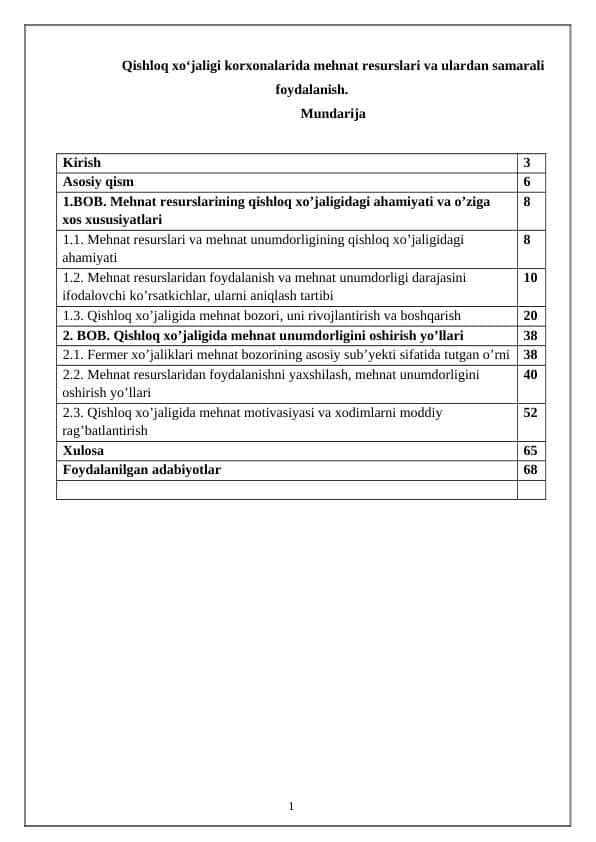 Qishloq xo‘jaligi korxonalarida mehnat resurslari va ulardan samarali foydalanish.

Mundarija

| Kirish | 3 |
|---|---|
| Asosiy qism | 6 |
| 1.BOB. Mehnat resurslarining qishloq xo’jaligidagi ahamiyati va o’ziga xos xususiyatlari | 8 |
| 1.1. Mehnat resurslari va mehnat unumdorligining qishloq xo’jaligidagi ahamiyati | 8 |
| 1.2. Mehnat resurslaridan foydalanish va mehnat unumdorligi darajasini ifodalovchi ko’rsatkichlar, ularni aniqlash tartibi | 10 |
| 1.3. Qishloq xo’jaligida mehnat bozori, uni rivojlantirish va boshqarish | 20 |
| 2. BOB. Qishloq xo’jaligida mehnat unumdorligini oshirish yo’llari | 38 |
| 2.1. Fermer xo’jaliklari mehnat bozorining asosiy sub’yekti sifatida tutgan o’rni | 38 |
| 2.2. Mehnat resurslaridan foydalanishni yaxshilash, mehnat unumdorligini oshirish yo’llari | 40 |
| 2.3. Qishloq xo’jaligida mehnat motivasiyasi va xodimlarni moddiy rag’batlantirish | 52 |
| Xulosa | 65 |
| Foydalanilgan adabiyotlar | 68 |
| | |

1